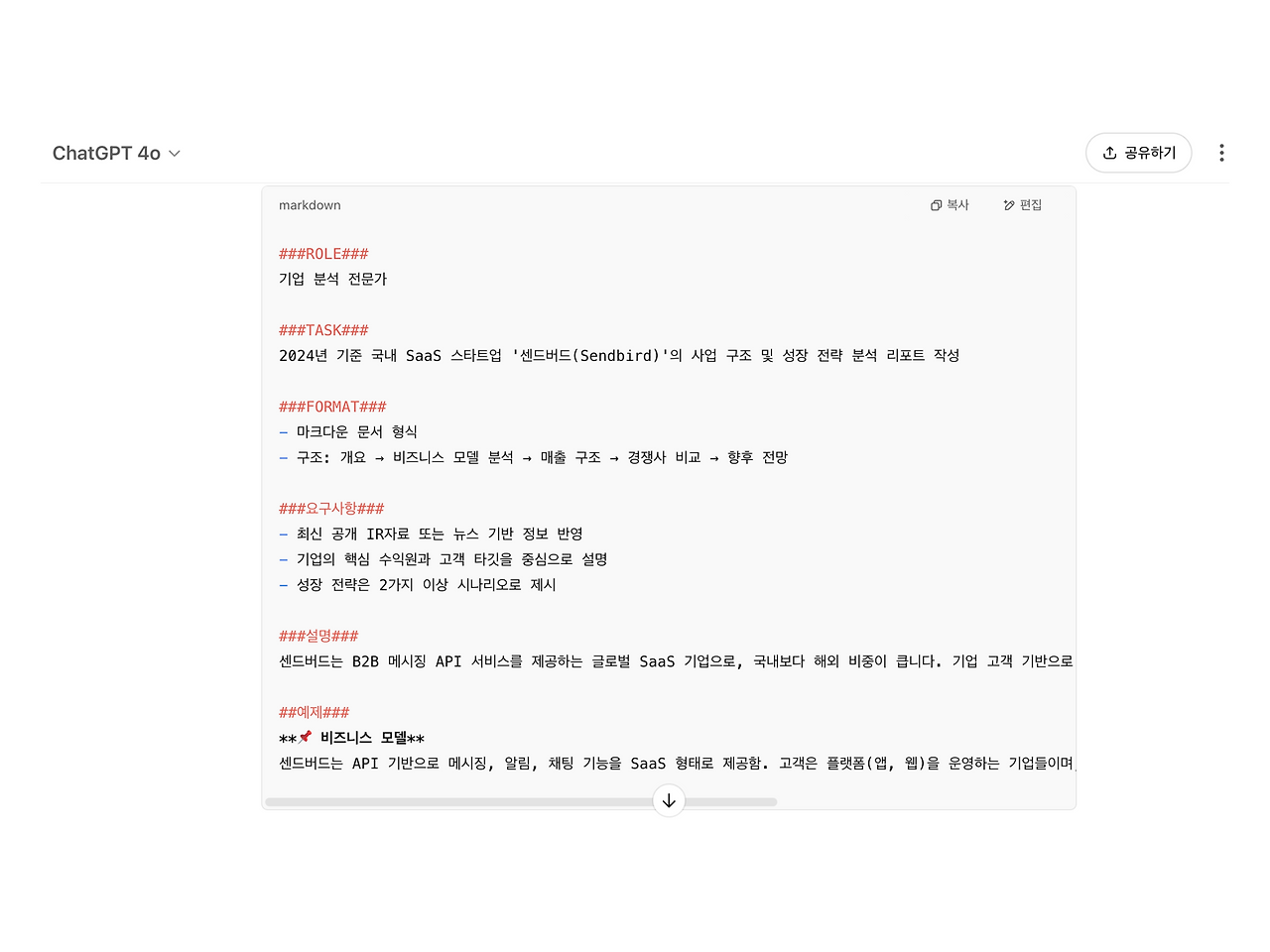 ChatGPT 4o

공유하기

markdown

복사

편집

###ROLE###
기업 분석 전문가

###TASK###
2024년 기준 국내 SaaS 스타트업 '센드버드(Sendbird)'의 사업 구조 및 성장 전략 분석 리포트 작성

###FORMAT###
- 마크다운 문서 형식
- 구조: 개요 → 비즈니스 모델 분석 → 매출 구조 → 경쟁사 비교 → 향후 전망

###요구사항###
- 최신 공개 IR자료 또는 뉴스 기반 정보 반영
- 기업의 핵심 수익원과 고객 타깃을 중심으로 설명
- 성장 전략은 2가지 이상 시나리오로 제시

###설명###
센드버드는 B2B 메시징 API 서비스를 제공하는 글로벌 SaaS 기업으로, 국내보다 해외 비중이 큽니다. 기업 고객 기반으로

##예제###
**📌 비즈니스 모델**
센드버드는 API 기반으로 메시징, 알림, 채팅 기능을 SaaS 형태로 제공함. 고객은 플랫폼(앱, 웹)을 운영하는 기업들이며